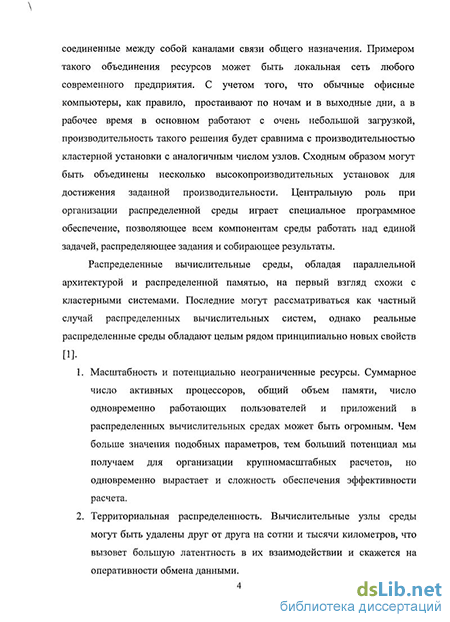 соединенные между собой каналами связи общего назначения. Примером такого объединения ресурсов может быть локальная сеть любого современного предприятия. С учетом того, что обычные офисные компьютеры, как правило, простаивают по ночам и в выходные дни, а в рабочее время в основном работают с очень небольшой загрузкой, производительность такого решения будет сравнима с производительностью кластерной установки с аналогичным числом узлов. Сходным образом могут быть объединены несколько высокопроизводительных установок для достижения заданной производительности. Центральную роль при организации распределенной среды играет специальное программное обеспечение, позволяющее всем компонентам среды работать над единой задачей, распределяющее задания и собирающее результаты.

Распределенные вычислительные среды, обладая параллельной архитектурой и распределенной памятью, на первый взгляд схожи с кластерными системами. Последние могут рассматриваться как частный случай распределенных вычислительных систем, однако реальные распределенные среды обладают целым рядом принципиально новых свойств [1].

1. Масштабность и потенциально неограниченные ресурсы. Суммарное число активных процессоров, общий объем памяти, число одновременно работающих пользователей и приложений в распределенных вычислительных средах может быть огромным. Чем больше значения подобных параметров, тем больший потенциал мы получаем для организации крупномасштабных расчетов, но одновременно вырастает и сложность обеспечения эффективности расчета.

2. Территориальная распределенность. Вычислительные узлы среды могут быть удалены друг от друга на сотни и тысячи километров, что вызовет большую латентность в их взаимодействии и скажется на оперативности обмена данными.

4

dsLib.net
библиотека диссертаций